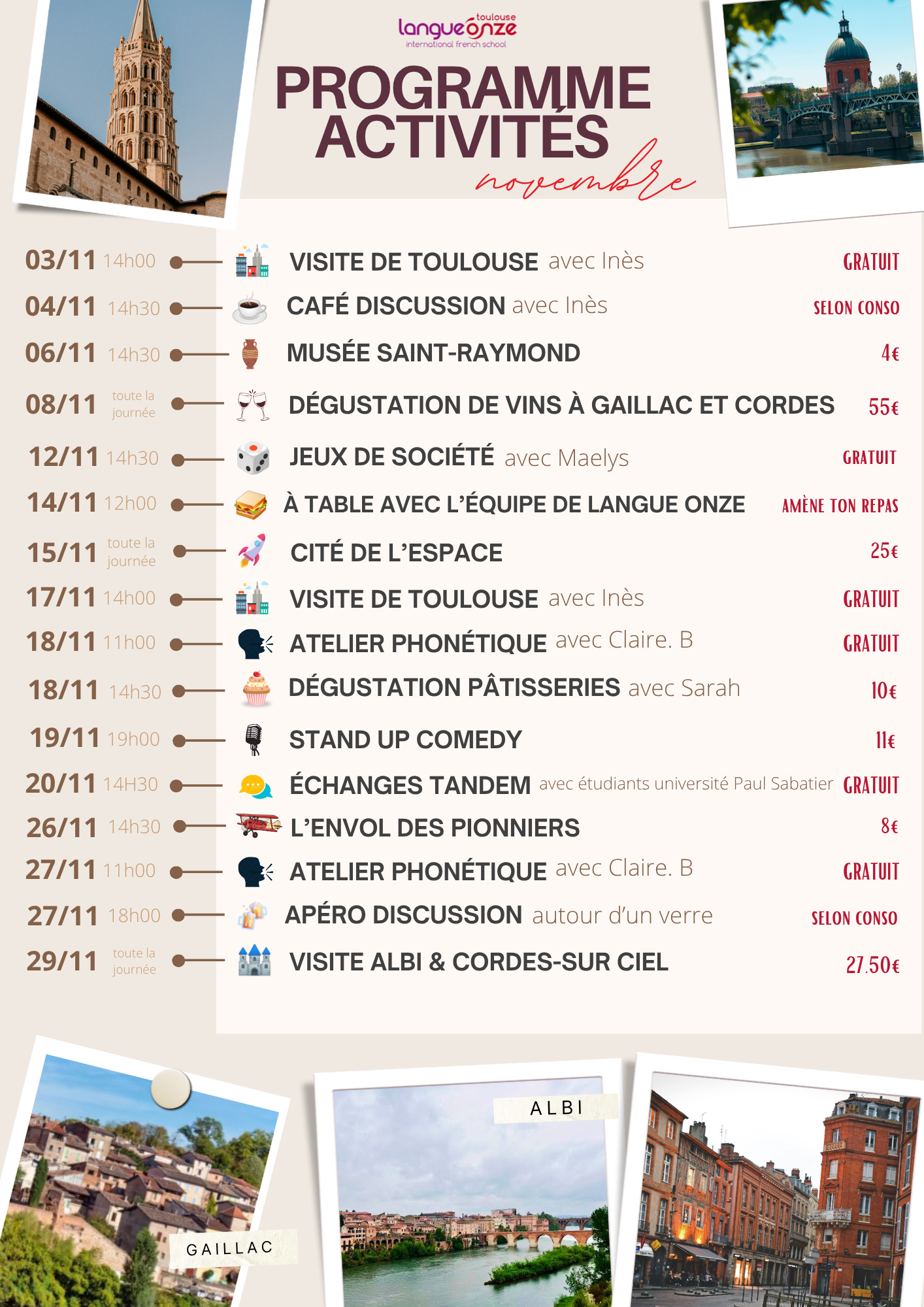 toulouse
langueonze
international french school

PROGRAMME ACTIVITÉS
novembre

03/11 14h00 VISITE DE TOULOUSE avec Inès GRATUIT
04/11 14h30 CAFÉ DISCUSSION avec Inès SELON CONSO
06/11 14h30 MUSÉE SAINT-RAYMOND 4€
08/11 toute la journée DÉGUSTATION DE VINS À GAILLAC ET CORDES 55€
12/11 14h30 JEUX DE SOCIÉTÉ avec Maelys GRATUIT
14/11 12h00 À TABLE AVEC L'ÉQUIPE DE LANGUE ONZE AMÈNE TON REPAS
15/11 toute la journée CITÉ DE L'ESPACE 25€
17/11 14h00 VISITE DE TOULOUSE avec Inès GRATUIT
18/11 11h00 ATELIER PHONÉTIQUE avec Claire. B GRATUIT
18/11 14h30 DÉGUSTATION PÂTISSERIES avec Sarah 10€
19/11 19h00 STAND UP COMEDY 11€
20/11 14H30 ÉCHANGES TANDEM avec étudiants université Paul Sabatier GRATUIT
26/11 14h30 L'ENVOL DES PIONNIERS 8€
27/11 11h00 ATELIER PHONÉTIQUE avec Claire. B GRATUIT
27/11 18h00 APÉRO DISCUSSION autour d'un verre SELON CONSO
29/11 toute la journée VISITE ALBI & CORDES-SUR CIEL 27.50€

GAILLAC
ALBI